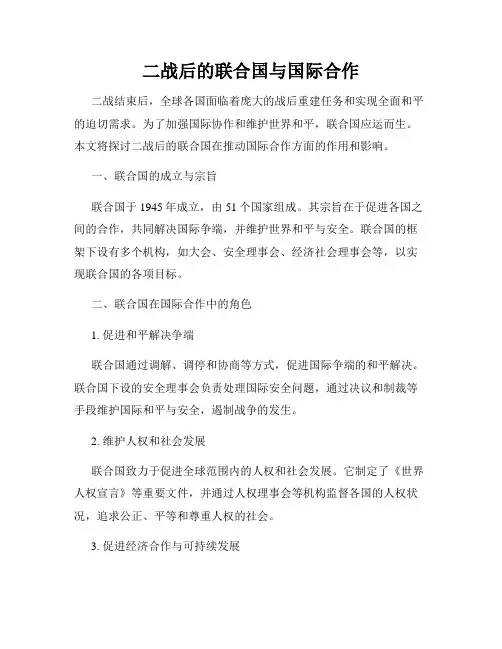 二战后的联合国与国际合作

二战结束后，全球各国面临着庞大的战后重建任务和实现全面和平的迫切需求。为了加强国际协作和维护世界和平，联合国应运而生。本文将探讨二战后的联合国在推动国际合作方面的作用和影响。

一、联合国的成立与宗旨

联合国于 1945 年成立，由 51 个国家组成。其宗旨在于促进各国之间的合作，共同解决国际争端，并维护世界和平与安全。联合国的框架下设有多个机构，如大会、安全理事会、经济社会理事会等，以实现联合国的各项目标。

二、联合国在国际合作中的角色

1. 促进和平解决争端

联合国通过调解、调停和协商等方式，促进国际争端的和平解决。联合国下设的安全理事会负责处理国际安全问题，通过决议和制裁等手段维护国际和平与安全，遏制战争的发生。

2. 维护人权和社会发展

联合国致力于促进全球范围内的人权和社会发展。它制定了《世界人权宣言》等重要文件，并通过人权理事会等机构监督各国的人权状况，追求公正、平等和尊重人权的社会。

3. 促进经济合作与可持续发展